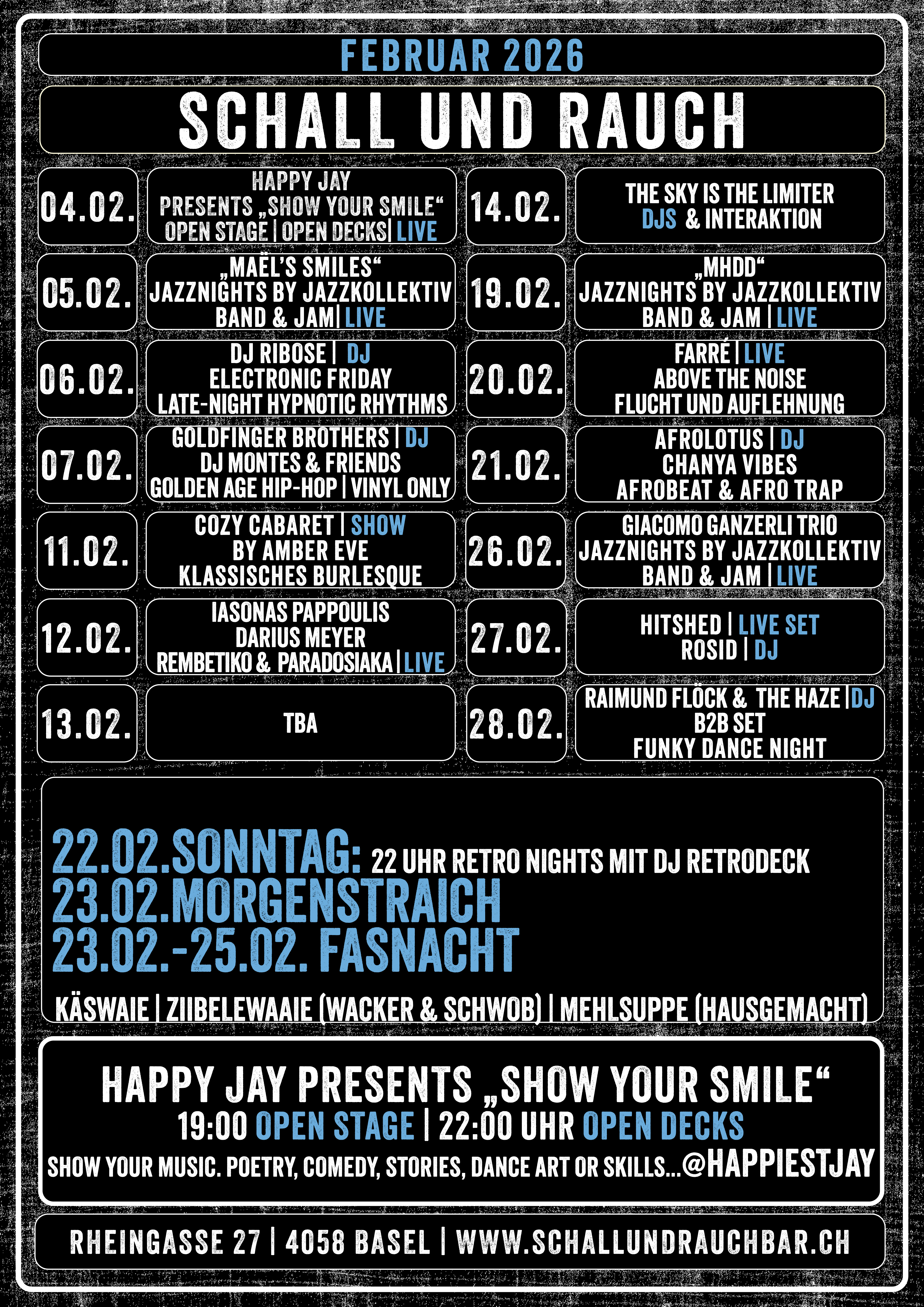 FEBRUAR 2026

SCHALL UND RAUCH

04.02.

HAPPY JAY
PRESENTS „SHOW YOUR SMILE“
OPEN STAGE | OPEN DECKS| LIVE

05.02.

„MAËL'S SMILES“
JAZZNIGHTS BY JAZZKOLLEKTIV
BAND & JAM| LIVE

06.02.

DJ RIBOSE | DJ
ELECTRONIC FRIDAY
LATE-NIGHT HYPNOTIC RHYTHMS

07.02.

GOLDFINGER BROTHERS | DJ
DJ MONTES & FRIENDS
GOLDEN AGE HIP-HOP | VINYL ONLY

11.02.

COZY CABARET | SHOW
BY AMBER EVE
KLASSISCHES BURLESQUE

12.02.

IASONAS PAPPOULIS
DARIUS MEYER
REMBETIKO & PARADOSIAKA | LIVE

13.02.

TBA

14.02.

THE SKY IS THE LIMITER
DJS & INTERAKTION

19.02.

„MHDD“
JAZZNIGHTS BY JAZZKOLLEKTIV
BAND & JAM | LIVE

20.02.

FARRÉ | LIVE
ABOVE THE NOISE
FLUCHT UND AUFLEHNUNG

21.02.

AFROLOTUS | DJ
CHANYA VIBES
AFROBEAT & AFRO TRAP

26.02.

GIACOMO GANZERLI TRIO
JAZZNIGHTS BY JAZZKOLLEKTIV
BAND & JAM | LIVE

27.02.

HITSHED | LIVE SET
ROSID | DJ

28.02.

RAIMUND FLÖCK & THE HAZE |DJ
B2B SET
FUNKY DANCE NIGHT

22.02.SONNTAG: 22 UHR RETRO NIGHTS MIT DJ RETRODECK
23.02.MORGENSTRAICH
23.02.-25.02. FASNACHT

KÄSWAIE | ZIIBELEWAAIE (WACKER & SCHWOB) | MEHLSUPPE (HAUSGEMACHT)

HAPPY JAY PRESENTS „SHOW YOUR SMILE“
19:00 OPEN STAGE | 22:00 UHR OPEN DECKS
SHOW YOUR MUSIC. POETRY, COMEDY, STORIES, DANCE ART OR SKILLS...@HAPPIESTJAY

RHEINGASSE 27 | 4058 BASEL | WWW.SCHALLUNDRAUCHBAR.CH